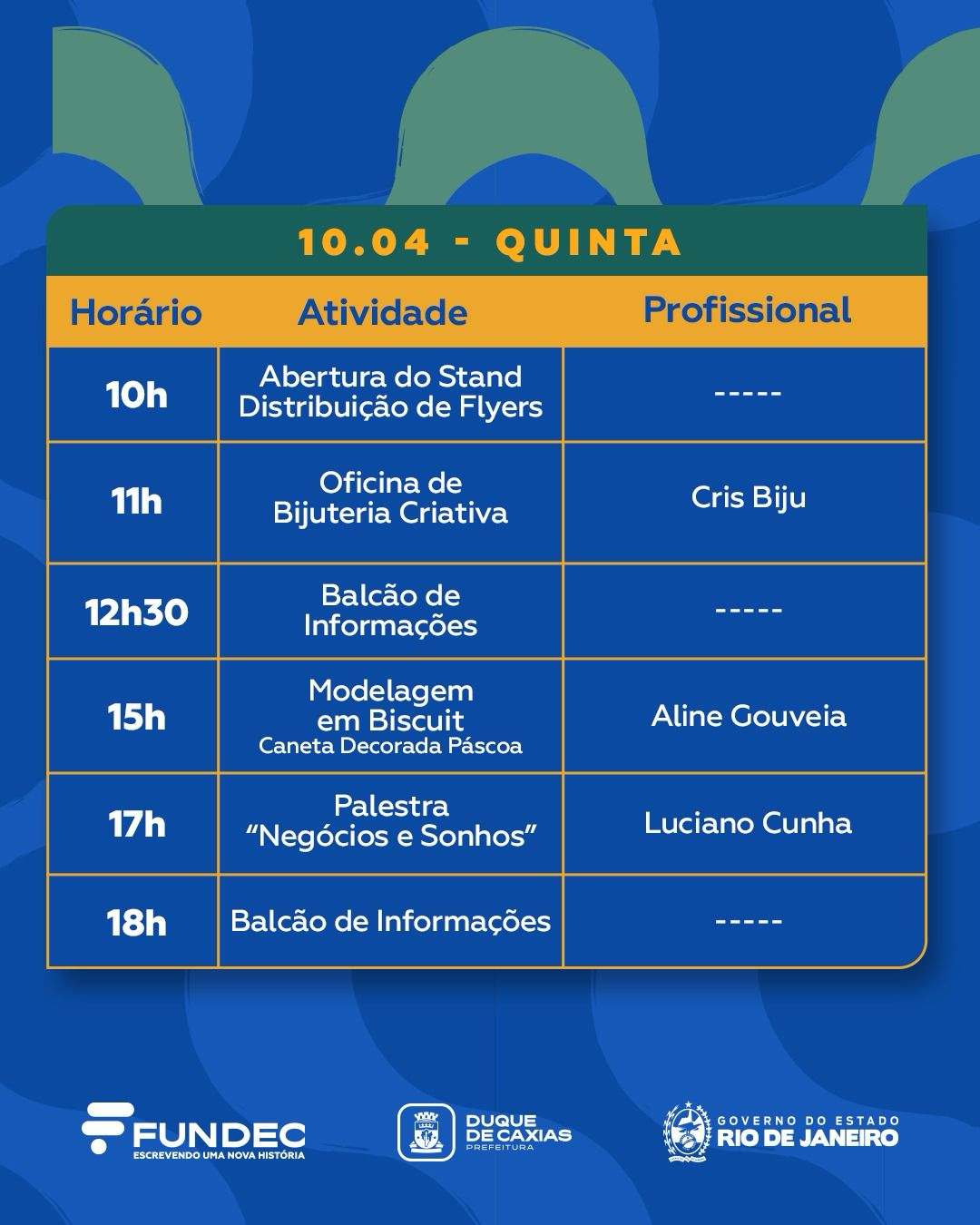 10.04 - QUINTA

| Horário | Atividade | Profissional |
|---|---|---|
| 10h | Abertura do Stand Distribuição de Flyers | ----- |
| 11h | Oficina de Bijuteria Criativa | Cris Biju |
| 12h30 | Balcão de Informações | ----- |
| 15h | Modelagem em Biscuit Caneta Decorada Páscoa | Aline Gouveia |
| 17h | Palestra "Negócios e Sonhos" | Luciano Cunha |
| 18h | Balcão de Informações | ----- |

FUNDEC
ESCREVENDO UMA NOVA HISTÓRIA

DUQUE DE CAXIAS
PREFEITURA

GOVERNO DO ESTADO
RIO DE JANEIRO